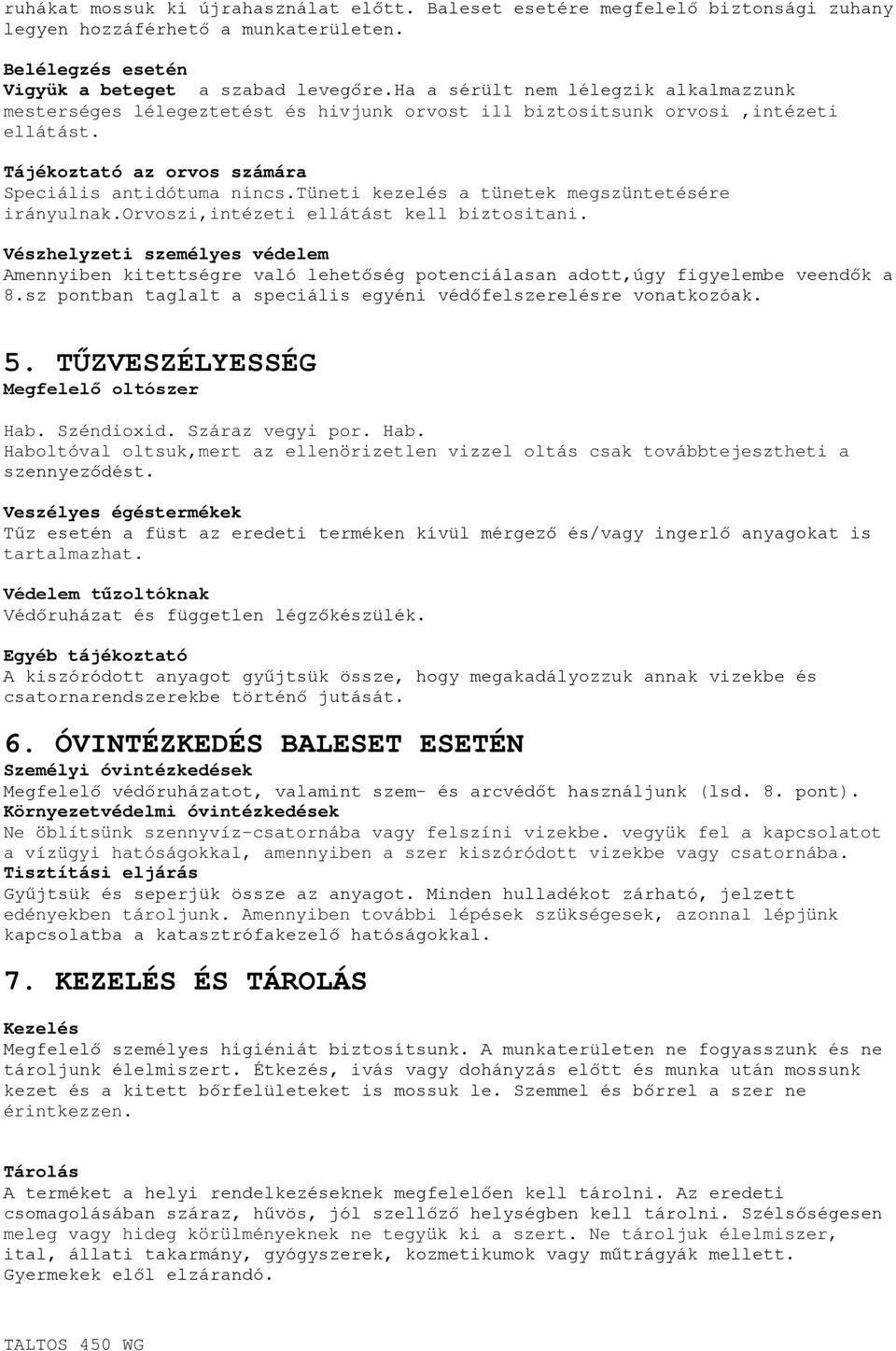 ruhákat mossuk ki újrahasználat előtt. Baleset esetére megfelelő biztonsági zuhany legyen hozzáférhető a munkaterületen.

Belélegzés esetén
Vigyük a beteget a szabad levegőre.Ha a sérült nem lélegzik alkalmazzunk mesterséges lélegeztetést és hivjunk orvost ill biztositsunk orvosi ,intézeti ellátást.

Tájékoztató az orvos számára
Speciális antidótuma nincs.Tüneti kezelés a tünetek megszüntetésére irányulnak.Orvoszi,intézeti ellátást kell biztositani.

Vészhelyzeti személyes védelem
Amennyiben kitettségre való lehetőség potenciálasan adott,úgy figyelembe veendők a 8.sz pontban taglalt a speciális egyéni védőfelszerelésre vonatkozóak.

5. TŰZVESZÉLYESSÉG
Megfelelő oltószer

Hab. Széndioxid. Száraz vegyi por. Hab.
Haboltóval oltsuk,mert az ellenörizetlen vizzel oltás csak továbbtejesztheti a szennyeződést.

Veszélyes égéstermékek
Tűz esetén a füst az eredeti terméken kívül mérgező és/vagy ingerlő anyagokat is tartalmazhat.

Védelem tűzoltóknak
Védőruházat és független légzőkészülék.

Egyéb tájékoztató
A kiszóródott anyagot gyűjtsük össze, hogy megakadályozzuk annak vizekbe és csatornarendszerekbe történő jutását.

6. ÓVINTÉZKEDÉS BALESET ESETÉN
Személyi óvintézkedések
Megfelelő védőruházatot, valamint szem- és arcvédőt használjunk (lsd. 8. pont).
Környezetvédelmi óvintézkedések
Ne öblítsünk szennyvíz-csatornába vagy felszíni vizekbe. vegyük fel a kapcsolatot a vízügyi hatóságokkal, amennyiben a szer kiszóródott vizekbe vagy csatornába.
Tisztítási eljárás
Gyűjtsük és seperjük össze az anyagot. Minden hulladékot zárható, jelzett edényekben tároljunk. Amennyiben további lépések szükségesek, azonnal lépjünk kapcsolatba a katasztrófakezelő hatóságokkal.

7. KEZELÉS ÉS TÁROLÁS

Kezelés
Megfelelő személyes higiéniát biztosítsunk. A munkaterületen ne fogyasszunk és ne tároljunk élelmiszert. Étkezés, ivás vagy dohányzás előtt és munka után mossunk kezet és a kitett bőrfelületeket is mossuk le. Szemmel és bőrrel a szer ne érintkezzen.

Tárolás
A terméket a helyi rendelkezéseknek megfelelően kell tárolni. Az eredeti csomagolásában száraz, hűvös, jól szellőző helységben kell tárolni. Szélsőségesen meleg vagy hideg körülményeknek ne tegyük ki a szert. Ne tároljuk élelmiszer, ital, állati takarmány, gyógyszerek, kozmetikumok vagy műtrágyák mellett.
Gyermekek elől elzárandó.

TALTOS 450 WG